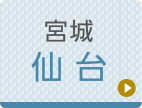 宮城
仙台